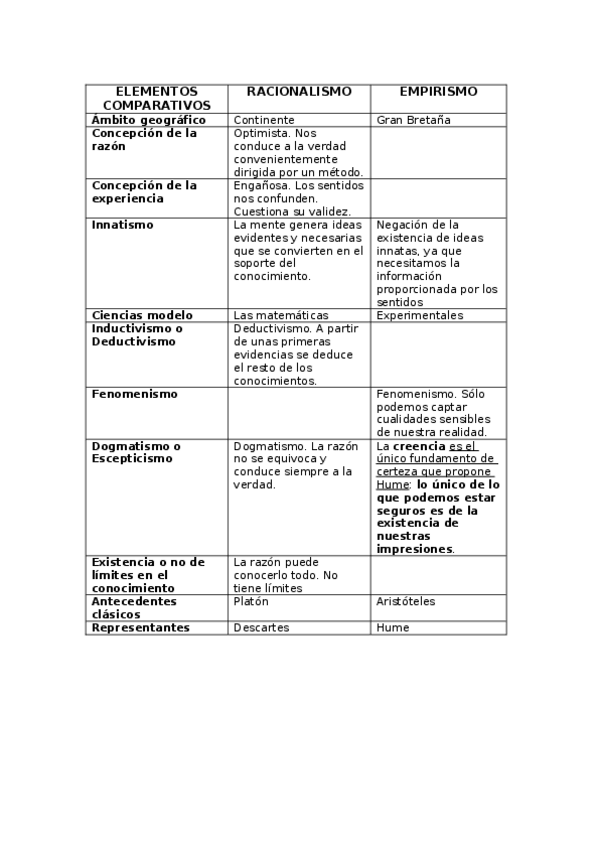 | ELEMENTOS COMPARATIVOS | RACIONALISMO | EMPIRISMO |
|---|---|---|
| Ámbito geográfico | Continente | Gran Bretaña |
| Concepción de la razón | Optimista. Nos conduce a la verdad convenientemente dirigida por un método. | |
| Concepción de la experiencia | Engañosa. Los sentidos nos confunden. Cuestiona su validez. | |
| Innatismo | La mente genera ideas evidentes y necesarias que se convierten en el soporte del conocimiento. | Negación de la existencia de ideas innatas, ya que necesitamos la información proporcionada por los sentidos |
| Ciencias modelo | Las matemáticas | Experimentales |
| Inductivismo o Deductivismo | Deductivismo. A partir de unas primeras evidencias se deduce el resto de los conocimientos. | |
| Fenomenismo | | Fenomenismo. Sólo podemos captar cualidades sensibles de nuestra realidad. |
| Dogmatismo o Escepticismo | Dogmatismo. La razón no se equivoca y conduce siempre a la verdad. | La creencia es el único fundamento de certeza que propone Hume: lo único de lo que podemos estar seguros es de la existencia de nuestras impresiones. |
| Existencia o no de límites en el conocimiento | La razón puede conocerlo todo. No tiene límites | |
| Antecedentes clásicos | Platón | Aristóteles |
| Representantes | Descartes | Hume |